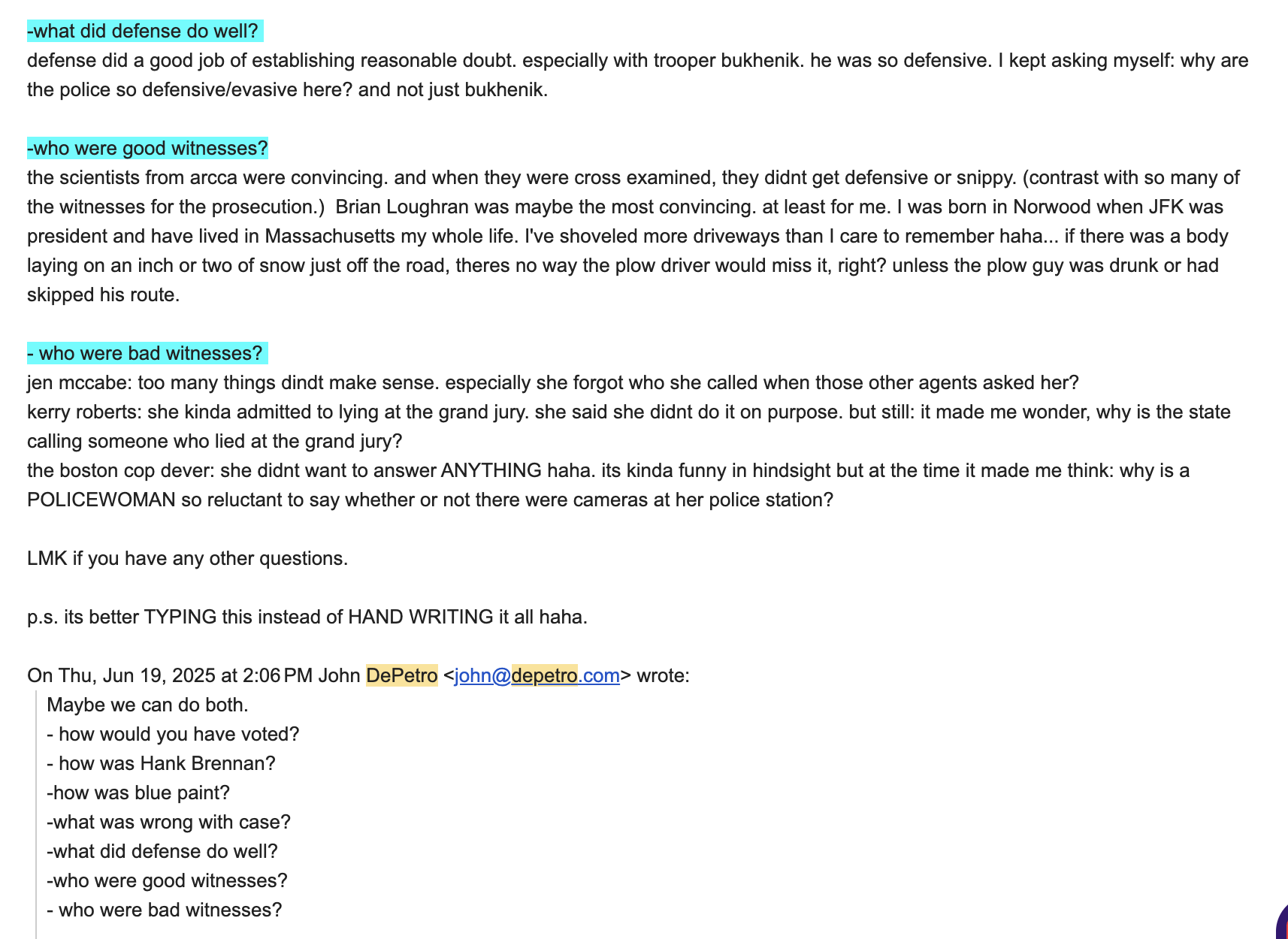 -what did defense do well?
defense did a good job of establishing reasonable doubt. especially with trooper bukhenik. he was so defensive. I kept asking myself: why are the police so defensive/evasive here? and not just bukhenik.

-who were good witnesses?
the scientists from arcca were convincing. and when they were cross examined, they didnt get defensive or snippy. (contrast with so many of the witnesses for the prosecution.)  Brian Loughran was maybe the most convincing. at least for me. I was born in Norwood when JFK was president and have lived in Massachusetts my whole life. I've shoveled more driveways than I care to remember haha... if there was a body laying on an inch or two of snow just off the road, theres no way the plow driver would miss it, right? unless the plow guy was drunk or had skipped his route.

- who were bad witnesses?
jen mccabe: too many things dindt make sense. especially she forgot who she called when those other agents asked her?
kerry roberts: she kinda admitted to lying at the grand jury. she said she didnt do it on purpose. but still: it made me wonder, why is the state calling someone who lied at the grand jury?
the boston cop dever: she didnt want to answer ANYTHING haha. its kinda funny in hindsight but at the time it made me think: why is a POLICEWOMAN so reluctant to say whether or not there were cameras at her police station?

LMK if you have any other questions.

p.s. its better TYPING this instead of HAND WRITING it all haha.

On Thu, Jun 19, 2025 at 2:06 PM John DePetro <john@depetro.com> wrote:
Maybe we can do both.
- how would you have voted?
- how was Hank Brennan?
-how was blue paint?
-what was wrong with case?
-what did defense do well?
-who were good witnesses?
- who were bad witnesses?